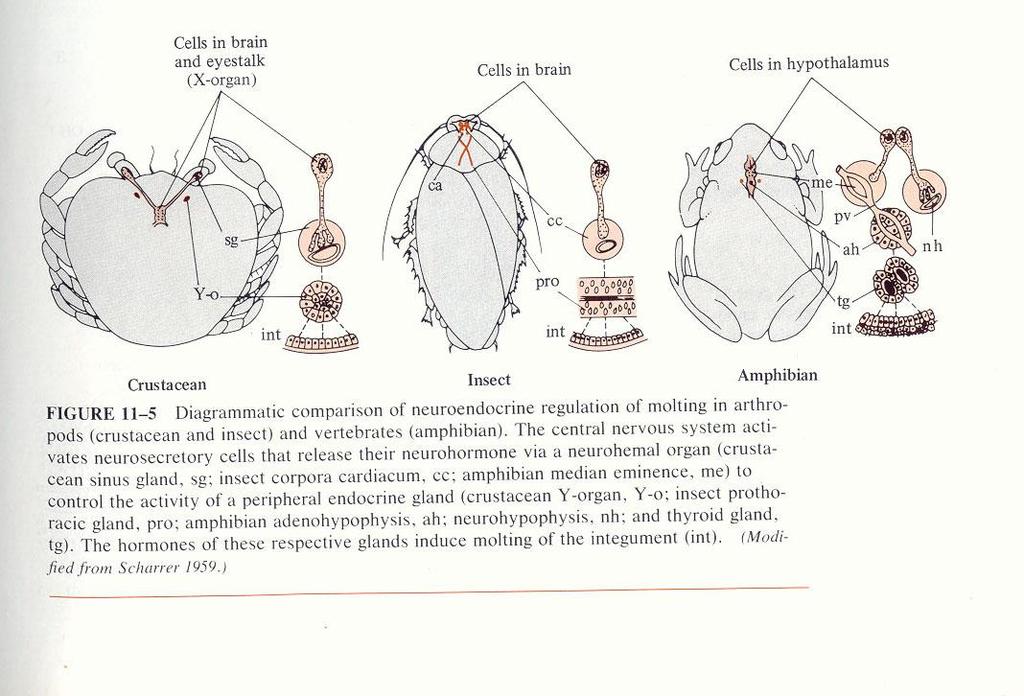 Cells in brain and eyestalk (X-organ)

sg

Y-o

int

Crustacean

Cells in brain

ca

cc

pro

int

Insect

Cells in hypothalamus

me

pv

ah

nh

tg

int

Amphibian

FIGURE 11–5 Diagrammatic comparison of neuroendocrine regulation of molting in arthropods (crustacean and insect) and vertebrates (amphibian). The central nervous system activates neurosecretory cells that release their neurohormone via a neurohemal organ (crustacean sinus gland, sg; insect corpora cardiacum, cc; amphibian median eminence, me) to control the activity of a peripheral endocrine gland (crustacean Y-organ, Y-o; insect prothoracic gland, pro; amphibian adenohypophysis, ah; neurohypophysis, nh; and thyroid gland, tg). The hormones of these respective glands induce molting of the integument (int). (Modified from Scharrer 1959.)